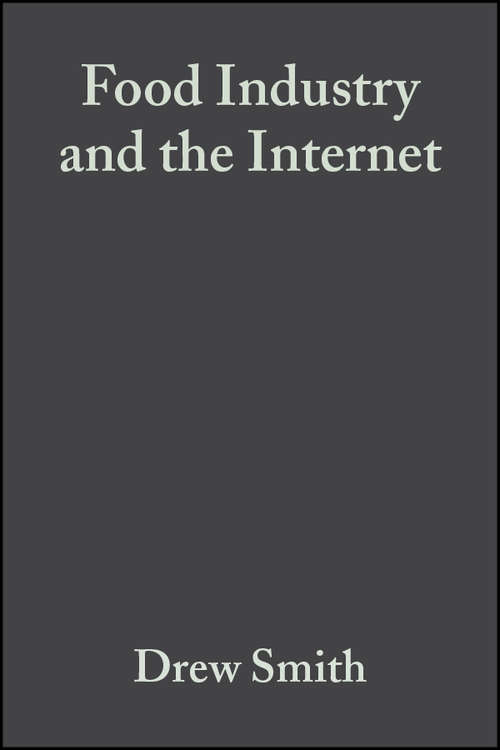 Food Industry and the Internet

Drew Smith